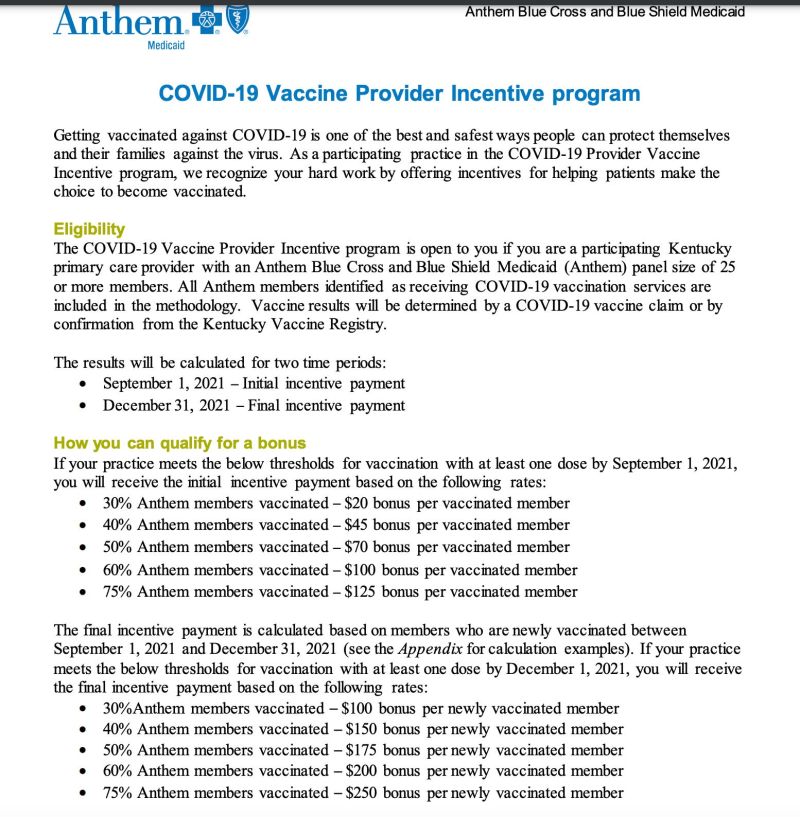 Anthem
Medicaid

Anthem Blue Cross and Blue Shield Medicaid

COVID-19 Vaccine Provider Incentive program

Getting vaccinated against COVID-19 is one of the best and safest ways people can protect themselves and their families against the virus. As a participating practice in the COVID-19 Provider Vaccine Incentive program, we recognize your hard work by offering incentives for helping patients make the choice to become vaccinated.

Eligibility
The COVID-19 Vaccine Provider Incentive program is open to you if you are a participating Kentucky primary care provider with an Anthem Blue Cross and Blue Shield Medicaid (Anthem) panel size of 25 or more members. All Anthem members identified as receiving COVID-19 vaccination services are included in the methodology. Vaccine results will be determined by a COVID-19 vaccine claim or by confirmation from the Kentucky Vaccine Registry.

The results will be calculated for two time periods:
- September 1, 2021 – Initial incentive payment
- December 31, 2021 – Final incentive payment

How you can qualify for a bonus
If your practice meets the below thresholds for vaccination with at least one dose by September 1, 2021, you will receive the initial incentive payment based on the following rates:
- 30% Anthem members vaccinated – $20 bonus per vaccinated member
- 40% Anthem members vaccinated – $45 bonus per vaccinated member
- 50% Anthem members vaccinated – $70 bonus per vaccinated member
- 60% Anthem members vaccinated – $100 bonus per vaccinated member
- 75% Anthem members vaccinated – $125 bonus per vaccinated member

The final incentive payment is calculated based on members who are newly vaccinated between September 1, 2021 and December 31, 2021 (see the Appendix for calculation examples). If your practice meets the below thresholds for vaccination with at least one dose by December 1, 2021, you will receive the final incentive payment based on the following rates:
- 30%Anthem members vaccinated – $100 bonus per newly vaccinated member
- 40% Anthem members vaccinated – $150 bonus per newly vaccinated member
- 50% Anthem members vaccinated – $175 bonus per newly vaccinated member
- 60% Anthem members vaccinated – $200 bonus per newly vaccinated member
- 75% Anthem members vaccinated – $250 bonus per newly vaccinated member